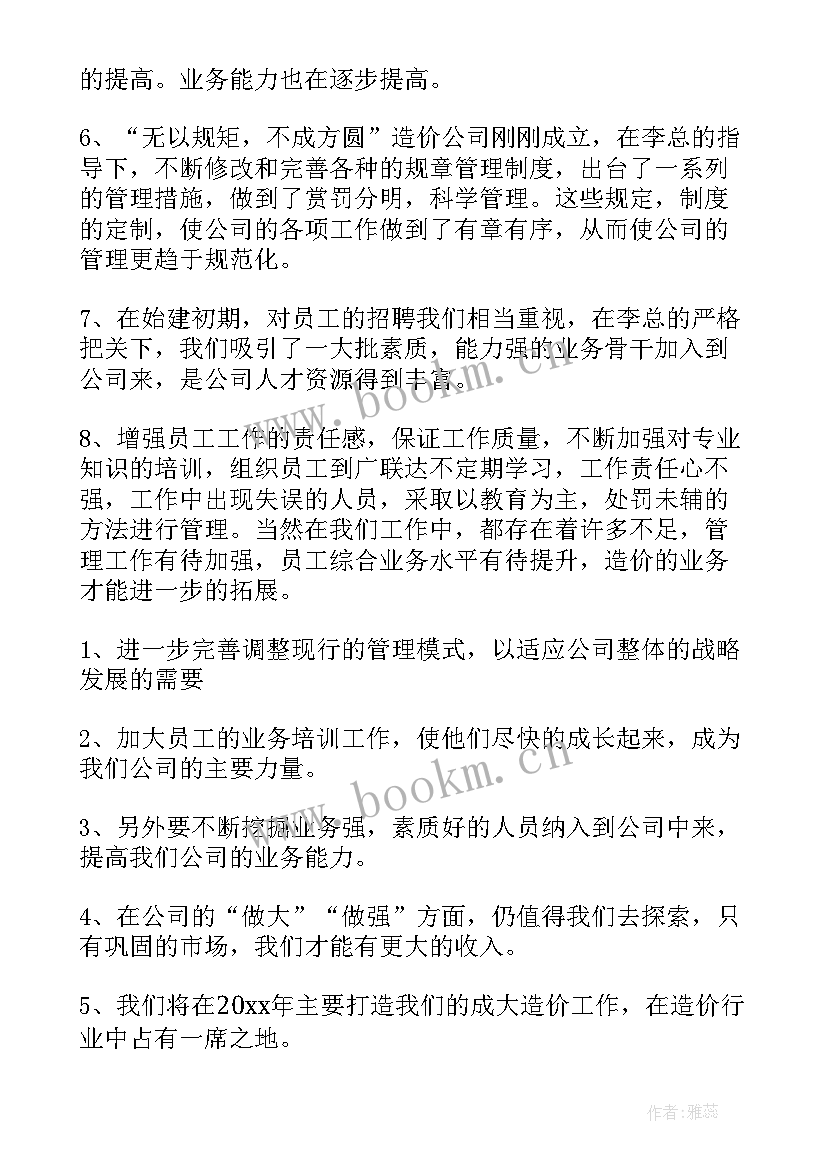 的提高。业务能力也在逐步提高。

6、“无以规矩，不成方圆”造价公司刚刚成立，在李总的指导下，不断修改和完善各种的规章管理制度，出台了一系列的管理措施，做到了赏罚分明，科学管理。这些规定，制度的定制，使公司的各项工作做到了有章有序，从而使公司的管理更趋于规范化。

7、在始建初期，对员工的招聘我们相当重视，在李总的严格把关下，我们吸引了一大批素质，能力强的业务骨干加入到公司来，是公司人才资源得到丰富。

8、增强员工工作的责任感，保证工作质量，不断加强对专业知识的培训，组织员工到广联达不定期学习，工作责任心不强，工作中出现失误的人员，采取以教育为主，处罚未辅的方法进行管理。当然在我们工作中，都存在着许多不足，管理工作有待加强，员工综合业务水平有待提升，造价的业务才能进一步的拓展。

1、进一步完善调整现行的管理模式，以适应公司整体的战略发展的需要

2、加大员工的业务培训工作，使他们尽快的成长起来，成为我们公司的主要力量。

3、另外要不断挖掘业务强，素质好的人员纳入到公司中来，提高我们公司的业务能力。

4、在公司的“做大”“做强”方面，仍值得我们去探索，只有巩固的市场，我们才能有更大的收入。

5、我们将在20xx年主要打造我们的成大造价工作，在造价行业中占有一席之地。

www.bookm.cn

www.bookm.cn

作者：雅蕊